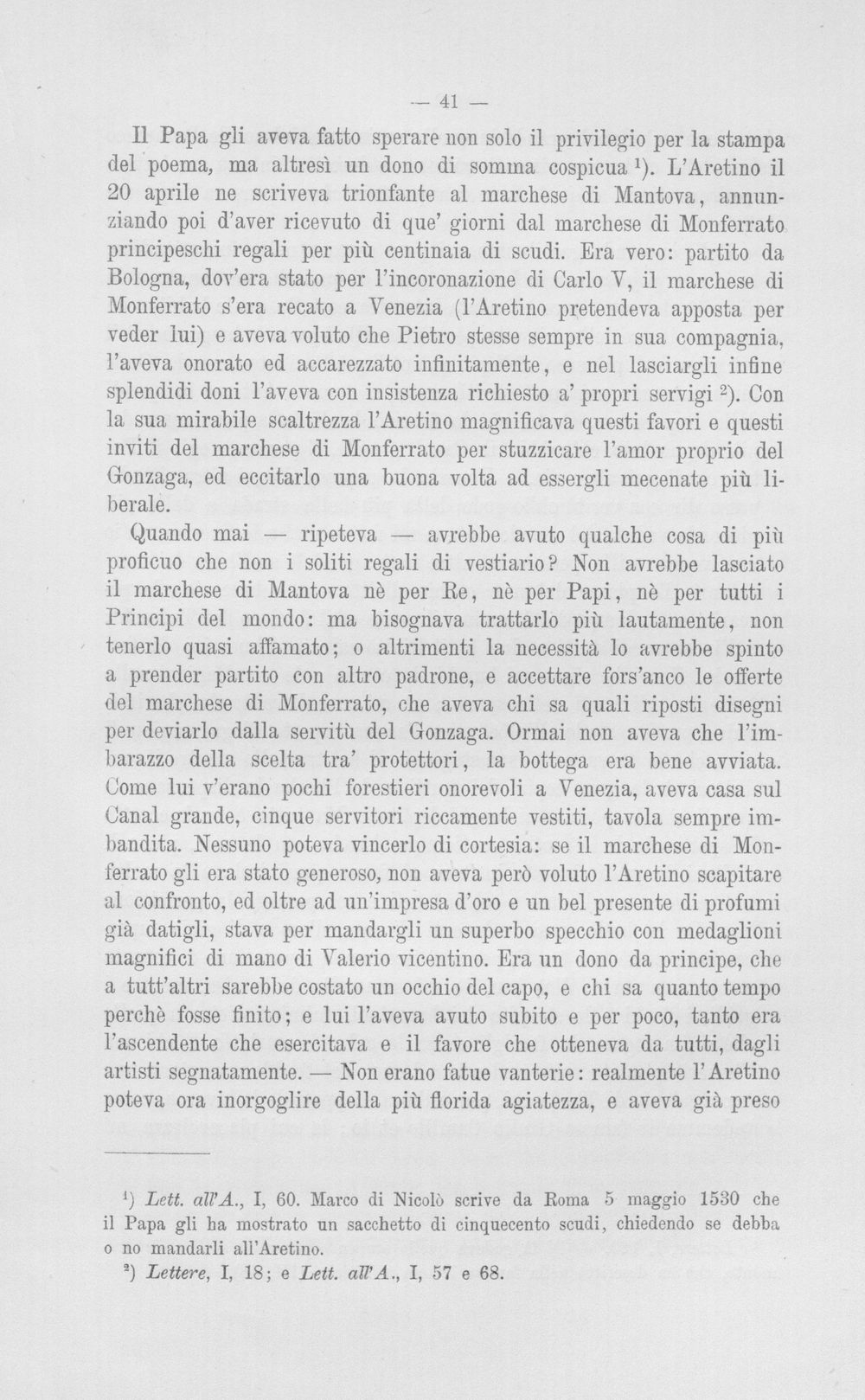 — 41 —

Il Papa gli aveva fatto sperare non solo il privilegio per la stampa del poema, ma altresì un dono di somma cospicua $^{1}$). L'Aretino il 20 aprile ne scriveva trionfante al marchese di Mantova, annunziando poi d'aver ricevuto di que' giorni dal marchese di Monferrato principeschi regali per più centinaia di scudi. Era vero: partito da Bologna, dov'era stato per l'incoronazione di Carlo V, il marchese di Monferrato s'era recato a Venezia (l'Aretino pretendeva apposta per veder lui) e aveva voluto che Pietro stesse sempre in sua compagnia, l'aveva onorato ed accarezzato infinitamente, e nel lasciargli infine splendidi doni l'aveva con insistenza richiesto a' propri servigi $^{2}$). Con la sua mirabile scaltrezza l'Aretino magnificava questi favori e questi inviti del marchese di Monferrato per stuzzicare l'amor proprio del Gonzaga, ed eccitarlo una buona volta ad essergli mecenate più liberale.

Quando mai — ripeteva — avrebbe avuto qualche cosa di più proficuo che non i soliti regali di vestiario? Non avrebbe lasciato il marchese di Mantova nè per Re, nè per Papi, nè per tutti i Principi del mondo: ma bisognava trattarlo più lautamente, non tenerlo quasi affamato; o altrimenti la necessità lo avrebbe spinto a prender partito con altro padrone, e accettare fors'anco le offerte del marchese di Monferrato, che aveva chi sa quali riposti disegni per deviarlo dalla servitù del Gonzaga. Ormai non aveva che l'imbarazzo della scelta tra' protettori, la bottega era bene avviata. Come lui v'erano pochi forestieri onorevoli a Venezia, aveva casa sul Canal grande, cinque servitori riccamente vestiti, tavola sempre imbandita. Nessuno poteva vincerlo di cortesia: se il marchese di Monferrato gli era stato generoso, non aveva però voluto l'Aretino scapitare al confronto, ed oltre ad un'impresa d'oro e un bel presente di profumi già datigli, stava per mandargli un superbo specchio con medaglioni magnifici di mano di Valerio vicentino. Era un dono da principe, che a tutt'altri sarebbe costato un occhio del capo, e chi sa quanto tempo perchè fosse finito; e lui l'aveva avuto subito e per poco, tanto era l'ascendente che esercitava e il favore che otteneva da tutti, dagli artisti segnatamente. — Non erano fatue vanterie: realmente l'Aretino poteva ora inorgoglire della più florida agiatezza, e aveva già preso

$^{1}$) Lett. all'A., I, 60. Marco di Nicolò scrive da Roma 5 maggio 1530 che il Papa gli ha mostrato un sacchetto di cinquecento scudi, chiedendo se debba o no mandarli all'Aretino.

$^{2}$) Lettere, I, 18; e Lett. all'A., I, 57 e 68.